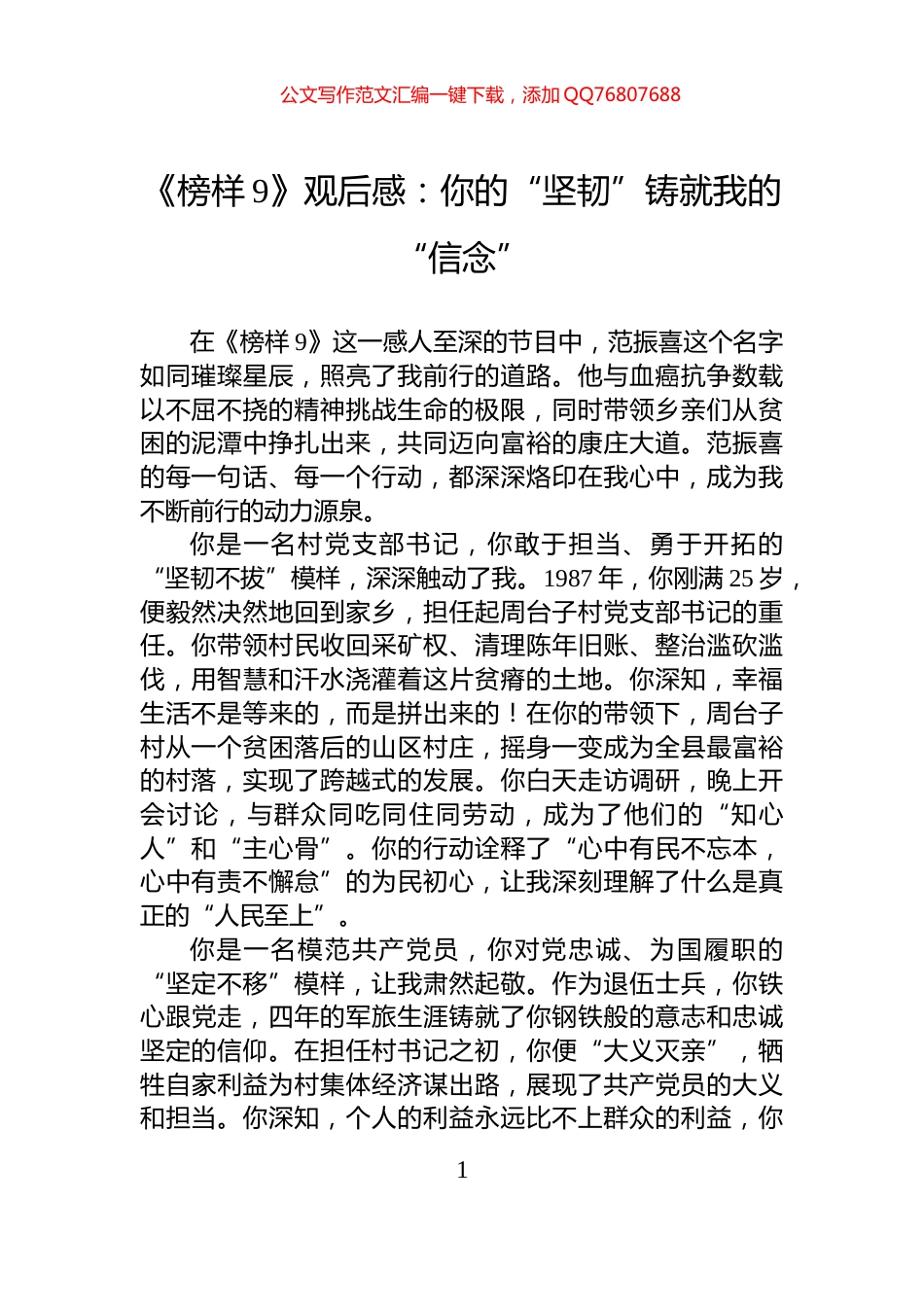 公文写作范文汇编一键下载，添加QQ76807688

《榜样9》观后感：你的“坚韧”铸就我的“信念”

在《榜样9》这一感人至深的节目中，范振喜这个名字如同璀璨星辰，照亮了我前行的道路。他与血癌抗争数载以不屈不挠的精神挑战生命的极限，同时带领乡亲们从贫困的泥潭中挣扎出来，共同迈向富裕的康庄大道。范振喜的每一句话、每一个行动，都深深烙印在我心中，成为我不断前行的动力源泉。

你是一名村党支部书记，你敢于担当、勇于开拓的“坚韧不拔”模样，深深触动了我。1987年，你刚满25岁，便毅然决然地回到家乡，担任起周台子村党支部书记的重任。你带领村民收回采矿权、清理陈年旧账、整治滥砍滥伐，用智慧和汗水浇灌着这片贫瘠的土地。你深知，幸福生活不是等来的，而是拼出来的！在你的带领下，周台子村从一个贫困落后的山区村庄，摇身一变成为全县最富裕的村落，实现了跨越式的发展。你白天走访调研，晚上开会讨论，与群众同吃同住同劳动，成为了他们的“知心人”和“主心骨”。你的行动诠释了“心中有民不忘本，心中有责不懈怠”的为民初心，让我深刻理解了什么是真正的“人民至上”。

你是一名模范共产党员，你对党忠诚、为国履职的“坚定不移”模样，让我肃然起敬。作为退伍士兵，你铁心跟党走，四年的军旅生涯铸就了你钢铁般的意志和忠诚坚定的信仰。在担任村书记之初，你便“大义灭亲”，牺牲自家利益为村集体经济谋出路，展现了共产党员的大义和担当。你深知，个人的利益永远比不上群众的利益，你

1